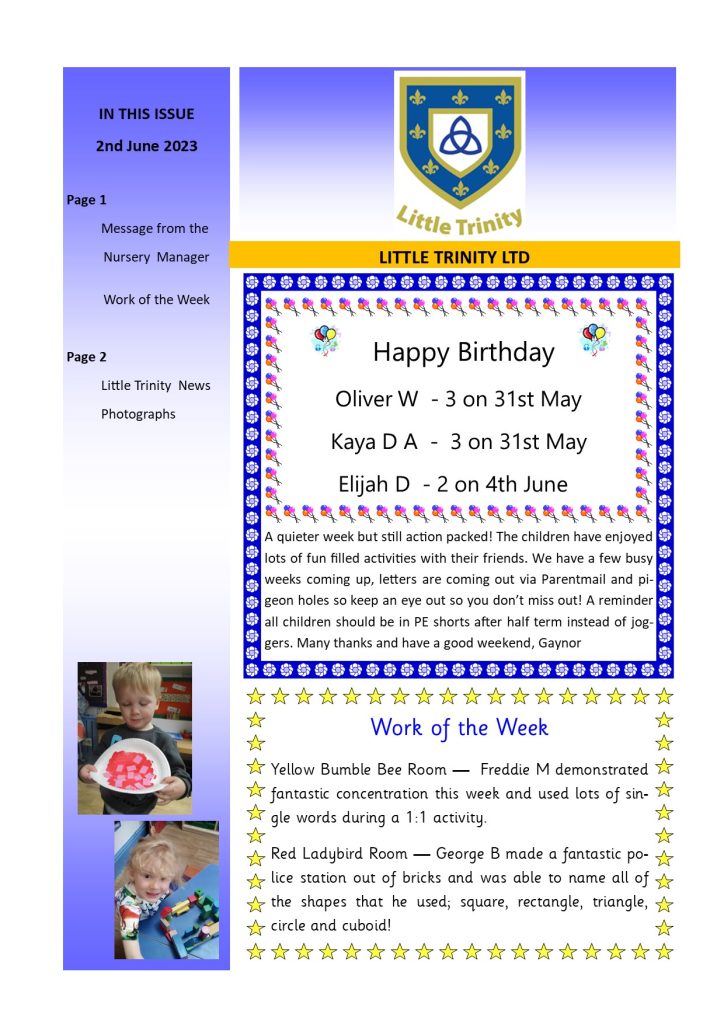 IN THIS ISSUE

2nd June 2023

Page 1

Message from the Nursery Manager

Work of the Week

Page 2

Little Trinity News

Photographs

Little Trinity

LITTLE TRINITY LTD

Happy Birthday

Oliver W - 3 on 31st May

Kaya D A - 3 on 31st May

Elijah D - 2 on 4th June

A quieter week but still action packed! The children have enjoyed lots of fun filled activities with their friends. We have a few busy weeks coming up, letters are coming out via Parentmail and pigeon holes so keep an eye out so you don't miss out! A reminder all children should be in PE shorts after half term instead of joggers. Many thanks and have a good weekend, Gaynor

Work of the Week

Yellow Bumble Bee Room — Freddie M demonstrated fantastic concentration this week and used lots of single words during a 1:1 activity.

Red Ladybird Room — George B made a fantastic police station out of bricks and was able to name all of the shapes that he used; square, rectangle, triangle, circle and cuboid!